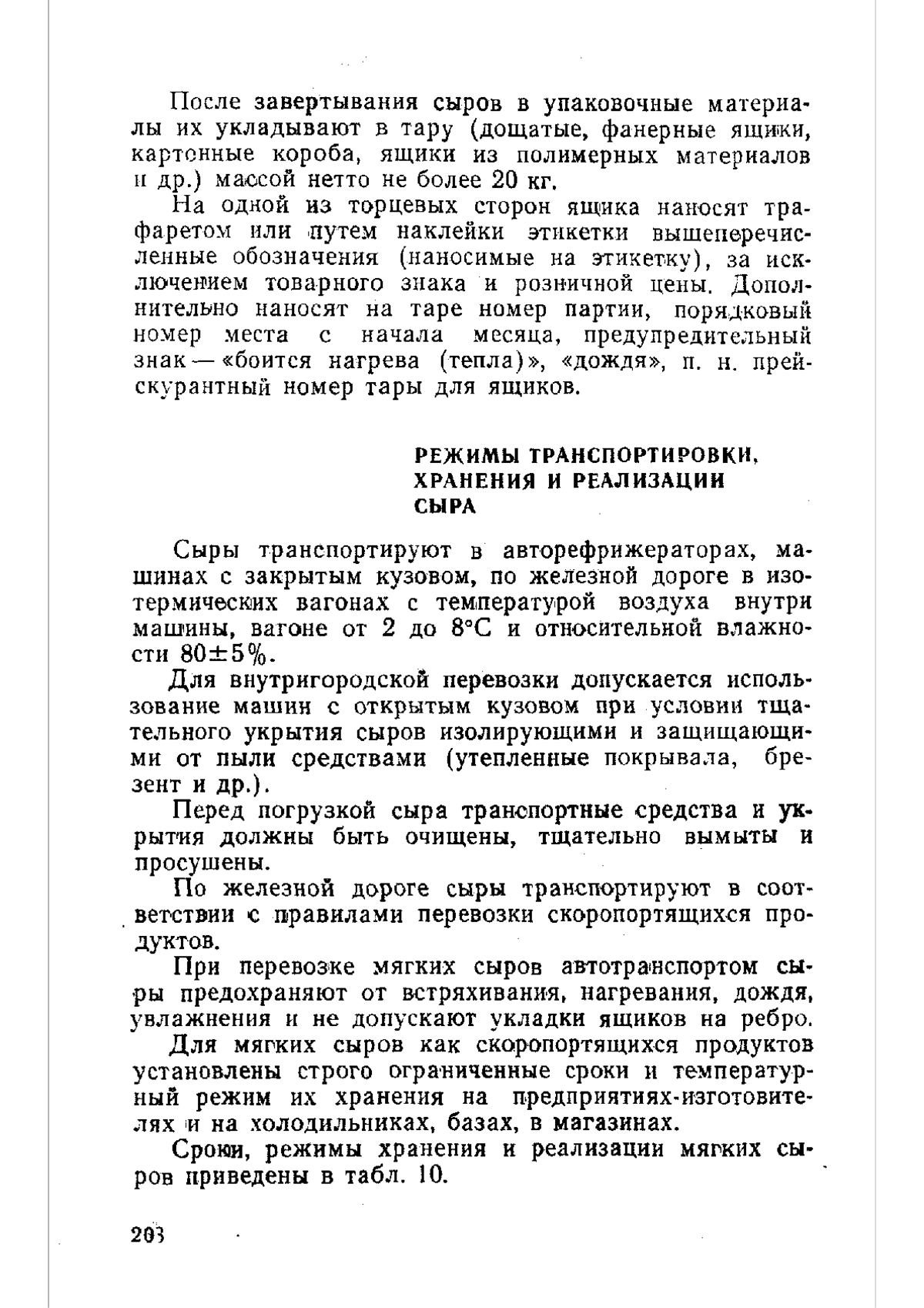 После завертывания сыров в упаковочные материалы их укладывают в тару (дощатые, фанерные ящики, картонные короба, ящики из полимерных материалов и др.) массой нетто не более 20 кг.

На одной из торцевых сторон ящика наносят трафаретом или путем наклейки этикетки вышеперечисленные обозначения (наносимые на этикетку), за исключением товарного знака и розничной цены. Дополнительно наносят на таре номер партии, порядковый номер места с начала месяца, предупредительный знак — «боится нагрева (тепла)», «дождя», п. н. прейскурантный номер тары для ящиков.

РЕЖИМЫ ТРАНСПОРТИРОВКИ, ХРАНЕНИЯ И РЕАЛИЗАЦИИ СЫРА

Сыры транспортируют в авторефрижераторах, машинах с закрытым кузовом, по железной дороге в изотермических вагонах с температурой воздуха внутри машины, вагоне от 2 до 8°С и относительной влажности 80±5%.

Для внутригородской перевозки допускается использование машин с открытым кузовом при условии тщательного укрытия сыров изолирующими и защищающими от пыли средствами (утепленные покрывала, брезент и др.).

Перед погрузкой сыра транспортные средства и укрытия должны быть очищены, тщательно вымыты и просушены.

По железной дороге сыры транспортируют в соответствии с правилами перевозки скоропортящихся продуктов.

При перевозке мягких сыров автотранспортом сыры предохраняют от встряхивания, нагревания, дождя, увлажнения и не допускают укладки ящиков на ребро.

Для мягких сыров как скоропортящихся продуктов установлены строго ограниченные сроки и температурный режим их хранения на предприятиях-изготовителях и на холодильниках, базах, в магазинах.

Сроки, режимы хранения и реализации мягких сыров приведены в табл. 10.

203